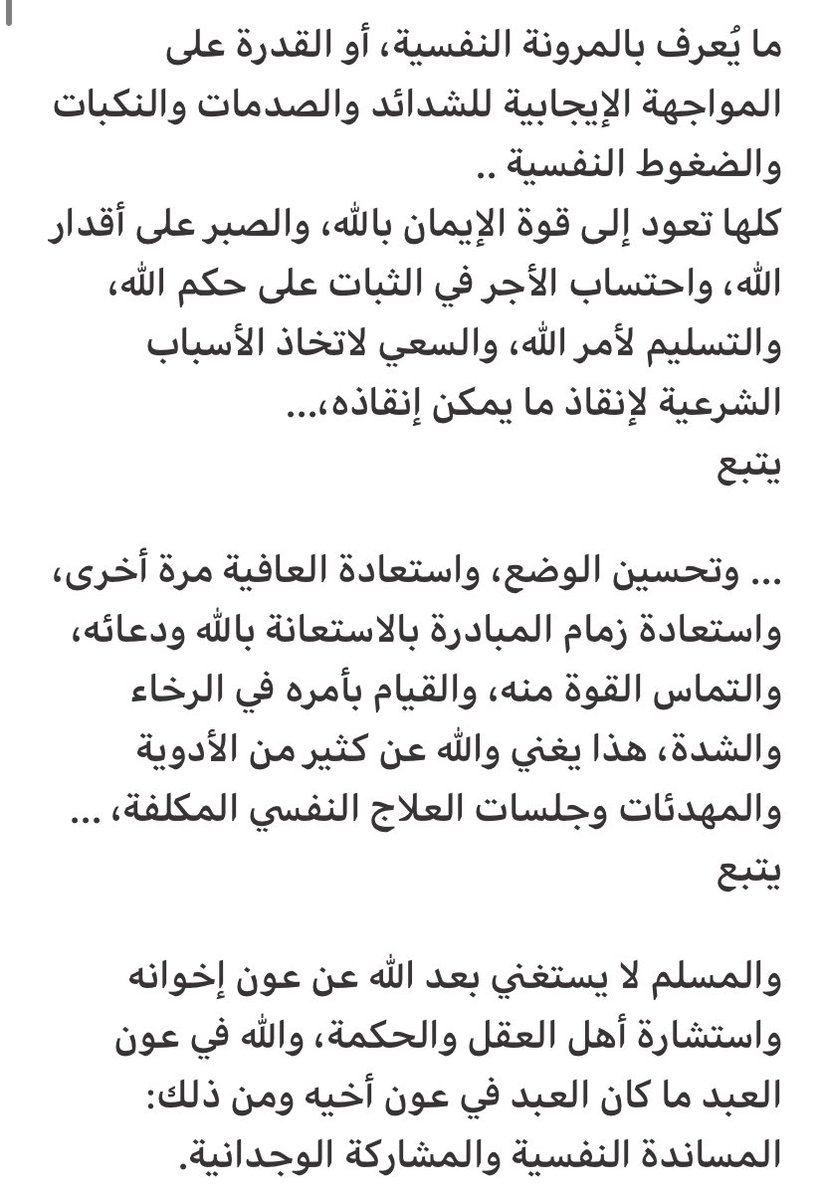 ما يُعرف بالمرونة النفسية، أو القدرة على المواجهة الإيجابية للشدائد والصدمات والنكبات والضغوط النفسية ..
كلها تعود إلى قوة الإيمان بالله، والصبر على أقدار الله، واحتساب الأجر في الثبات على حكم الله، والتسليم لأمر الله، والسعي لاتخاذ الأسباب الشرعية لإنقاذ ما يمكن إنقاذه،...
يتبع

... وتحسين الوضع، واستعادة العافية مرة أخرى، واستعادة زمام المبادرة بالاستعانة بالله ودعائه، والتماس القوة منه، والقيام بأمره في الرخاء والشدة، هذا يغني والله عن كثير من الأدوية والمهدئات وجلسات العلاج النفسي المكلفة، ...
يتبع

والمسلم لا يستغني بعد الله عن عون إخوانه واستشارة أهل العقل والحكمة، والله في عون العبد ما كان العبد في عون أخيه ومن ذلك: المساندة النفسية والمشاركة الوجدانية.